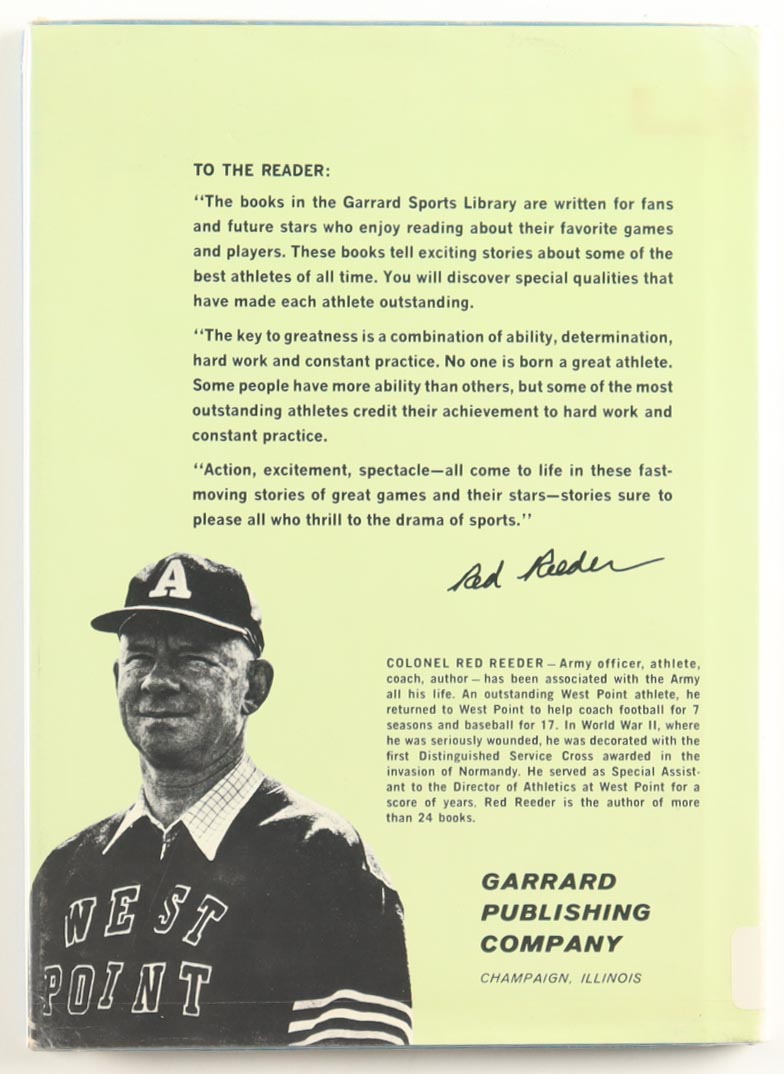 TO THE READER:

"The books in the Garrard Sports Library are written for fans and future stars who enjoy reading about their favorite games and players. These books tell exciting stories about some of the best athletes of all time. You will discover special qualities that have made each athlete outstanding.

"The key to greatness is a combination of ability, determination, hard work and constant practice. No one is born a great athlete. Some people have more ability than others, but some of the most outstanding athletes credit their achievement to hard work and constant practice.

"Action, excitement, spectacle—all come to life in these fast-moving stories of great games and their stars—stories sure to please all who thrill to the drama of sports."

Red Reeder

A

WEST POINT

COLONEL RED REEDER — Army officer, athlete, coach, author — has been associated with the Army all his life. An outstanding West Point athlete, he returned to West Point to help coach football for 7 seasons and baseball for 17. In World War II, where he was seriously wounded, he was decorated with the first Distinguished Service Cross awarded in the invasion of Normandy. He served as Special Assistant to the Director of Athletics at West Point for a score of years. Red Reeder is the author of more than 24 books.

GARRARD PUBLISHING COMPANY

CHAMPAIGN, ILLINOIS